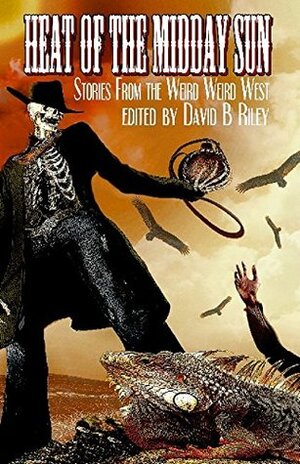 HEAT OF THE MIDDAY SUN
STORIES FROM THE WEIRD WEIRD WEST
EDITED BY DAVID B RILEY